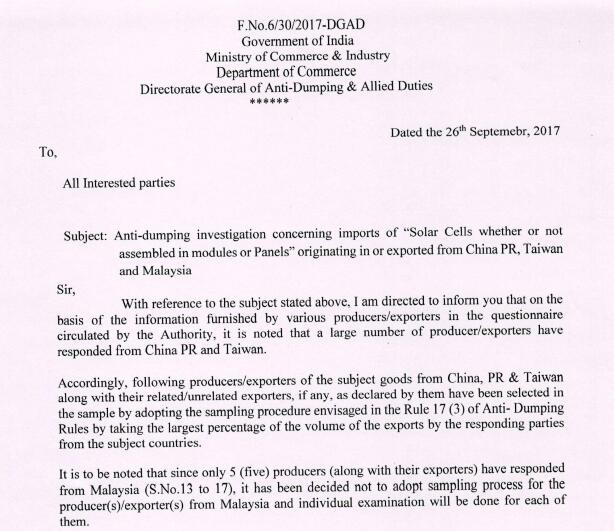 F.No.6/30/2017-DGAD
Government of India
Ministry of Commerce & Industry
Department of Commerce
Directorate General of Anti-Dumping & Allied Duties
******

Dated the 26$^{th}$ Septemebr, 2017

To,

All Interested parties

Subject: Anti-dumping investigation concerning imports of "Solar Cells whether or not assembled in modules or Panels" originating in or exported from China PR, Taiwan and Malaysia

Sir,

With reference to the subject stated above, I am directed to inform you that on the basis of the information furnished by various producers/exporters in the questionnaire circulated by the Authority, it is noted that a large number of producer/exporters have responded from China PR and Taiwan.

Accordingly, following producers/exporters of the subject goods from China, PR & Taiwan along with their related/unrelated exporters, if any, as declared by them have been selected in the sample by adopting the sampling procedure envisaged in the Rule 17 (3) of Anti- Dumping Rules by taking the largest percentage of the volume of the exports by the responding parties from the subject countries.

It is to be noted that since only 5 (five) producers (along with their exporters) have responded from Malaysia (S.No.13 to 17), it has been decided not to adopt sampling process for the producer(s)/exporter(s) from Malaysia and individual examination will be done for each of them.